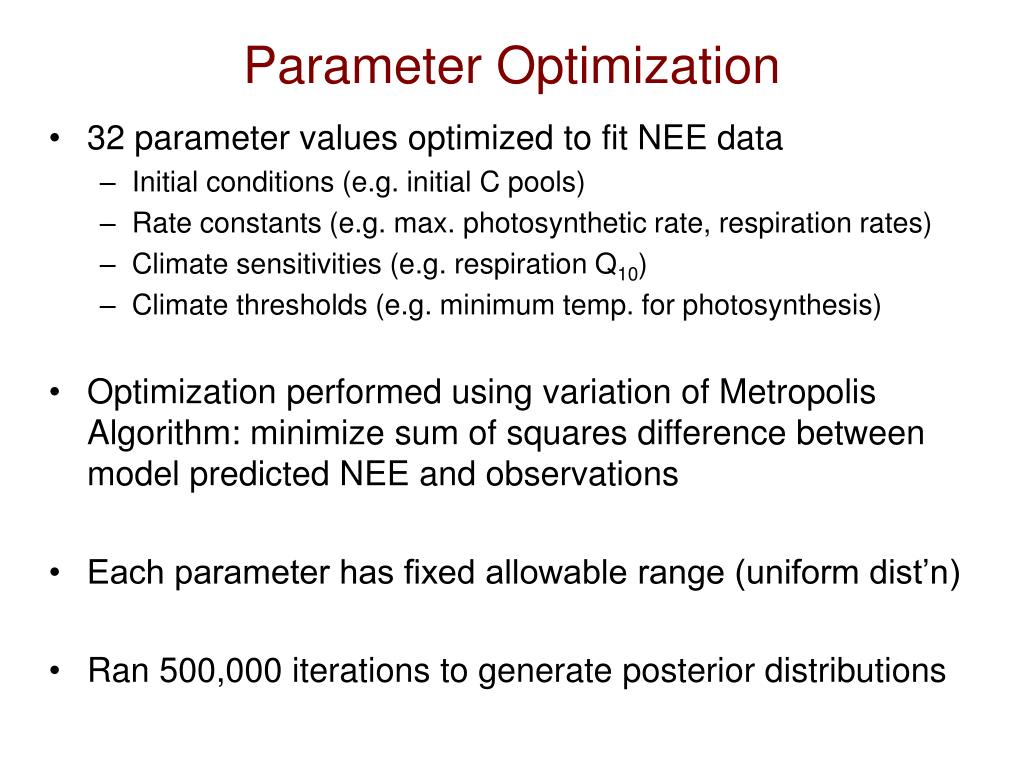 Parameter Optimization

• 32 parameter values optimized to fit NEE data
  – Initial conditions (e.g. initial C pools)
  – Rate constants (e.g. max. photosynthetic rate, respiration rates)
  – Climate sensitivities (e.g. respiration $Q_{10}$)
  – Climate thresholds (e.g. minimum temp. for photosynthesis)

• Optimization performed using variation of Metropolis Algorithm: minimize sum of squares difference between model predicted NEE and observations

• Each parameter has fixed allowable range (uniform dist'n)

• Ran 500,000 iterations to generate posterior distributions